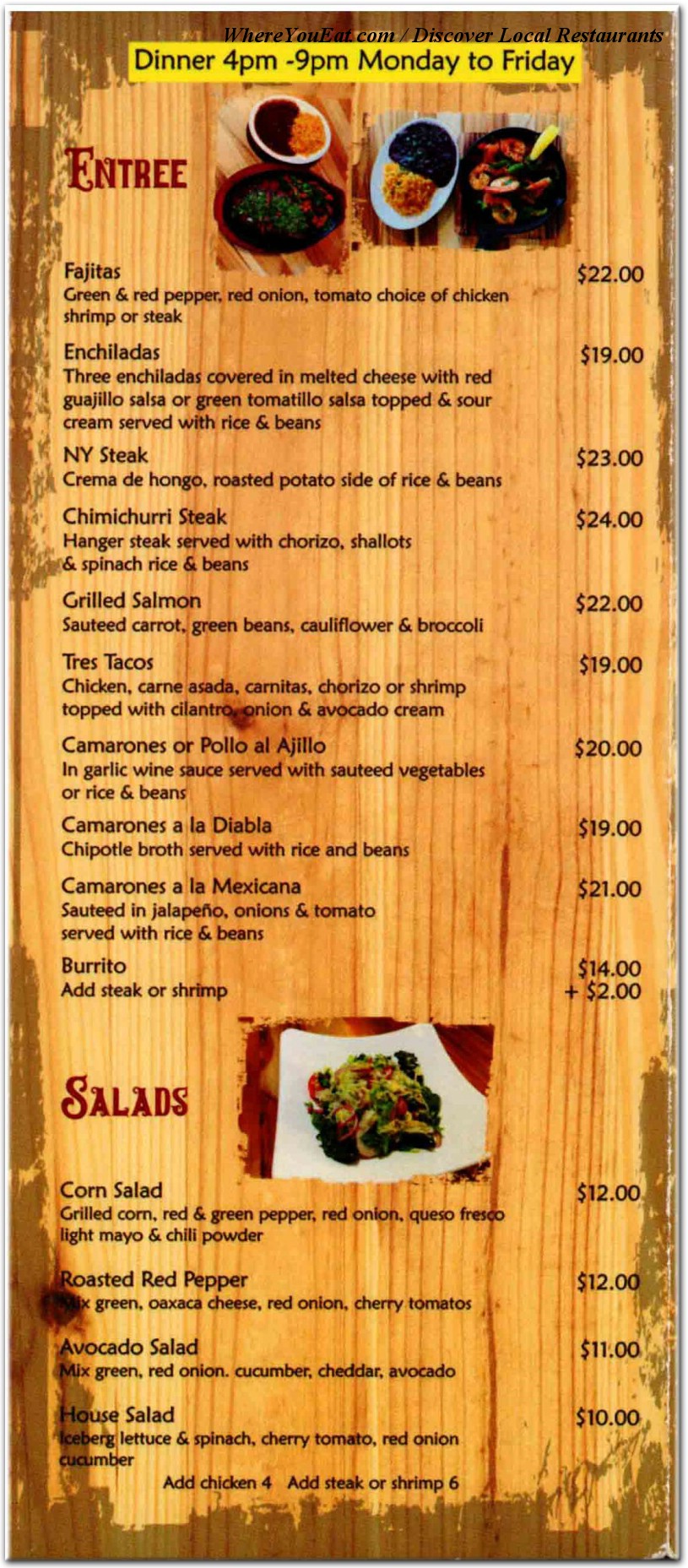 WhereYouEat.com / Discover Local Restaurants

Dinner 4pm -9pm Monday to Friday

ENTREE

Fajitas $22.00
Green & red pepper, red onion, tomato choice of chicken shrimp or steak

Enchiladas $19.00
Three enchiladas covered in melted cheese with red guajillo salsa or green tomatillo salsa topped & sour cream served with rice & beans

NY Steak $23.00
Crema de hongo, roasted potato side of rice & beans

Chimichurri Steak $24.00
Hanger steak served with chorizo, shallots & spinach rice & beans

Grilled Salmon $22.00
Sauteed carrot, green beans, cauliflower & broccoli

Tres Tacos $19.00
Chicken, carne asada, carnitas, chorizo or shrimp topped with cilantro, onion & avocado cream

Camarones or Pollo al Ajillo $20.00
In garlic wine sauce served with sauteed vegetables or rice & beans

Camarones a la Diabla $19.00
Chipotle broth served with rice and beans

Camarones a la Mexicana $21.00
Sauteed in jalapeño, onions & tomato served with rice & beans

Burrito $14.00
Add steak or shrimp + $2.00

SALADS

Corn Salad $12.00
Grilled corn, red & green pepper, red onion, queso fresco light mayo & chili powder

Roasted Red Pepper $12.00
Mix green, oaxaca cheese, red onion, cherry tomatos

Avocado Salad $11.00
Mix green, red onion. cucumber, cheddar, avocado

House Salad $10.00
Iceberg lettuce & spinach, cherry tomato, red onion cucumber

Add chicken 4 Add steak or shrimp 6